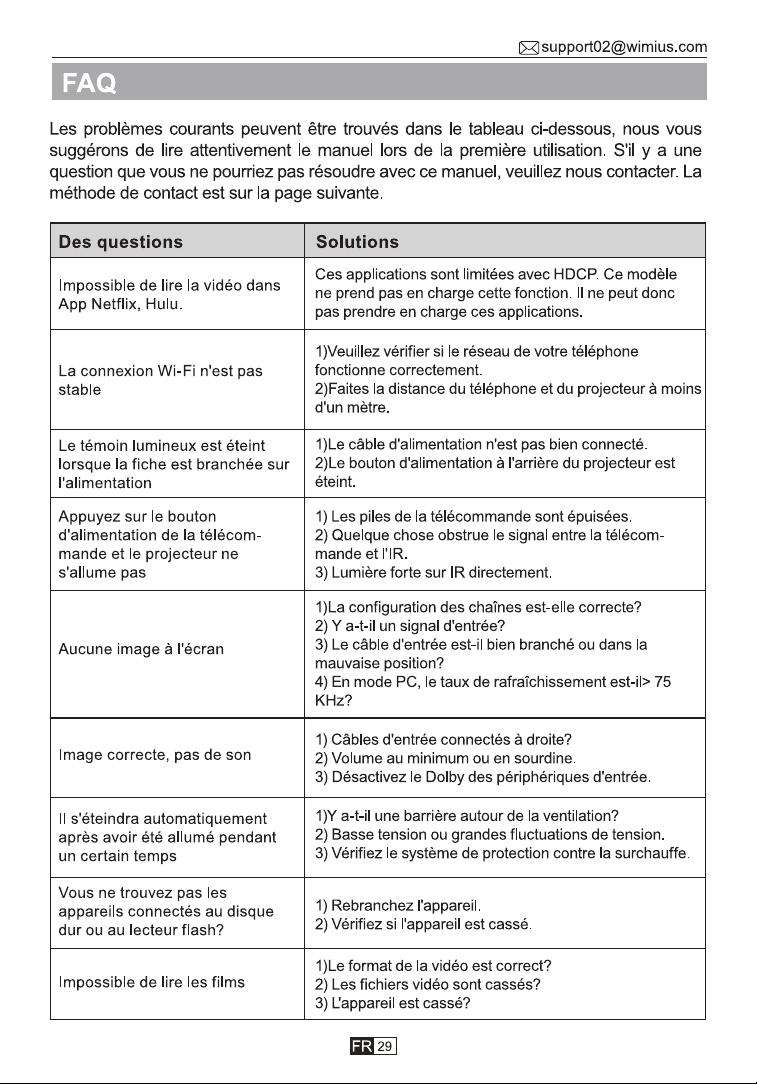 support02@wimius.com

FAQ

Les problèmes courants peuvent être trouvés dans le tableau ci-dessous, nous vous suggérons de lire attentivement le manuel lors de la première utilisation. S'il y a une question que vous ne pourriez pas résoudre avec ce manuel, veuillez nous contacter. La méthode de contact est sur la page suivante.

| Des questions | Solutions |
|---|---|
| Impossible de lire la vidéo dans App Netflix, Hulu. | Ces applications sont limitées avec HDCP. Ce modèle ne prend pas en charge cette fonction. Il ne peut donc pas prendre en charge ces applications. |
| La connexion Wi-Fi n'est pas stable | 1)Veuillez vérifier si le réseau de votre téléphone fonctionne correctement. 2)Faites la distance du téléphone et du projecteur à moins d'un mètre. |
| Le témoin lumineux est éteint lorsque la fiche est branchée sur l'alimentation | 1)Le câble d'alimentation n'est pas bien connecté. 2)Le bouton d'alimentation à l'arrière du projecteur est éteint. |
| Appuyez sur le bouton d'alimentation de la télécommande et le projecteur ne s'allume pas | 1) Les piles de la télécommande sont épuisées. 2) Quelque chose obstrue le signal entre la télécommande et l'IR. 3) Lumière forte sur IR directement. |
| Aucune image à l'écran | 1)La configuration des chaînes est-elle correcte? 2) Y a-t-il un signal d'entrée? 3) Le câble d'entrée est-il bien branché ou dans la mauvaise position? 4) En mode PC, le taux de rafraîchissement est-il> 75 KHz? |
| Image correcte, pas de son | 1) Câbles d'entrée connectés à droite? 2) Volume au minimum ou en sourdine. 3) Désactivez le Dolby des périphériques d'entrée. |
| Il s'éteindra automatiquement après avoir été allumé pendant un certain temps | 1)Y a-t-il une barrière autour de la ventilation? 2) Basse tension ou grandes fluctuations de tension. 3) Vérifiez le système de protection contre la surchauffe. |
| Vous ne trouvez pas les appareils connectés au disque dur ou au lecteur flash? | 1) Rebranchez l'appareil. 2) Vérifiez si l'appareil est cassé. |
| Impossible de lire les films | 1)Le format de la vidéo est correct? 2) Les fichiers vidéo sont cassés? 3) L'appareil est cassé? |

FR 29